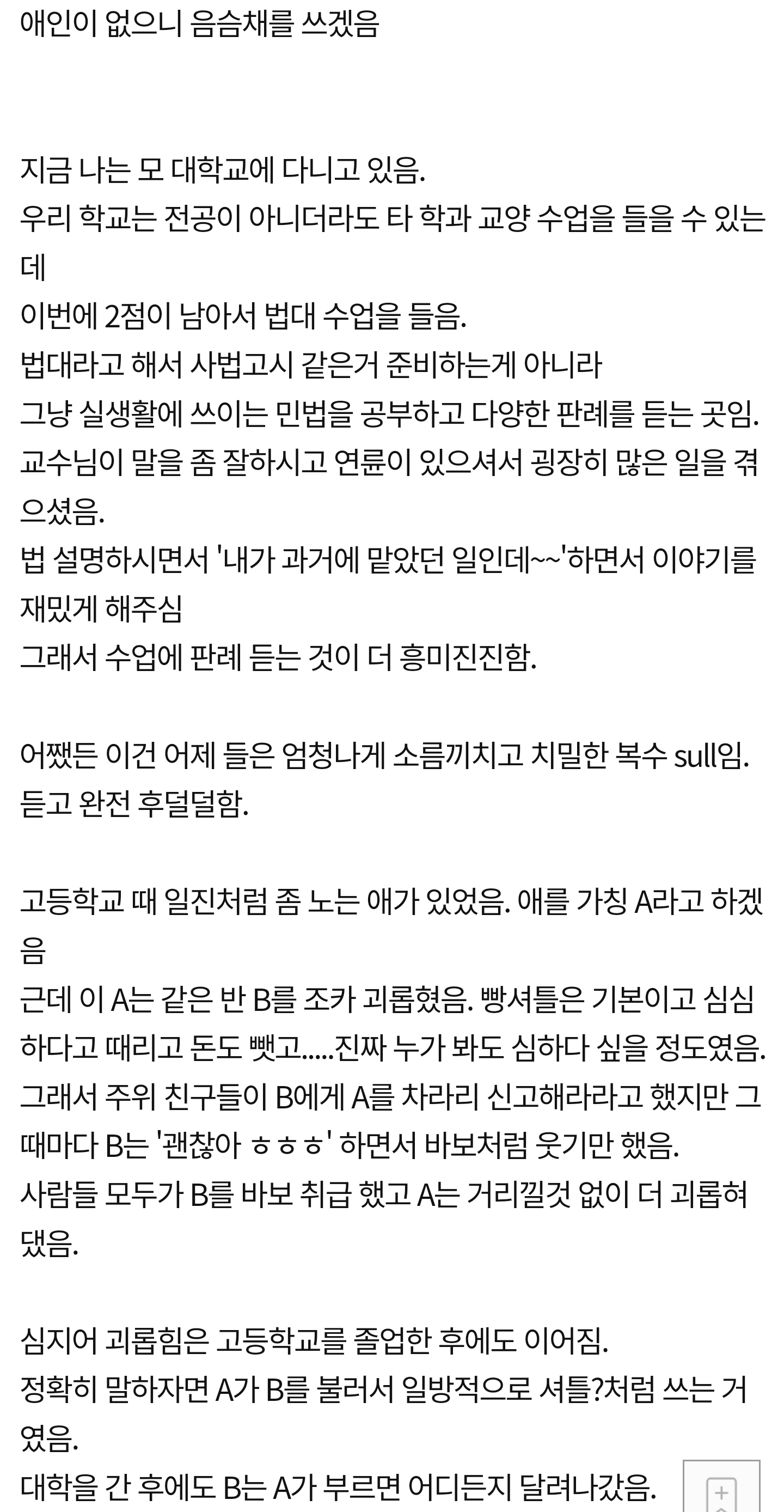 애인이 없으니 음슴채를 쓰겠음

지금 나는 모 대학교에 다니고 있음.
우리 학교는 전공이 아니더라도 타 학과 교양 수업을 들을 수 있는데
이번에 2점이 남아서 법대 수업을 들음.
법대라고 해서 사법고시 같은거 준비하는게 아니라
그냥 실생활에 쓰이는 민법을 공부하고 다양한 판례를 듣는 곳임.
교수님이 말을 좀 잘하시고 연륜이 있으셔서 굉장히 많은 일을 겪으셨음.
법 설명하시면서 '내가 과거에 맡았던 일인데~~'하면서 이야기를 재밌게 해주심
그래서 수업에 판례 듣는 것이 더 흥미진진함.

어쨌든 이건 어제 들은 엄청나게 소름끼치고 치밀한 복수 sull임.
듣고 완전 후덜덜함.

고등학교 때 일진처럼 좀 노는 애가 있었음. 애를 가칭 A라고 하겠음
근데 이 A는 같은 반 B를 조카 괴롭혔음. 빵셔틀은 기본이고 심심하다고 때리고 돈도 뺏고.....진짜 누가 봐도 심하다 싶을 정도였음.
그래서 주위 친구들이 B에게 A를 차라리 신고해라라고 했지만 그때마다 B는 '괜찮아 ㅎㅎㅎ' 하면서 바보처럼 웃기만 했음.
사람들 모두가 B를 바보 취급 했고 A는 거리낄것 없이 더 괴롭혀댔음.

심지어 괴롭힘은 고등학교를 졸업한 후에도 이어짐.
정확히 말하자면 A가 B를 불러서 일방적으로 셔틀?처럼 쓰는 거였음.
대학을 간 후에도 B는 A가 부르면 어디든지 달려나갔음.